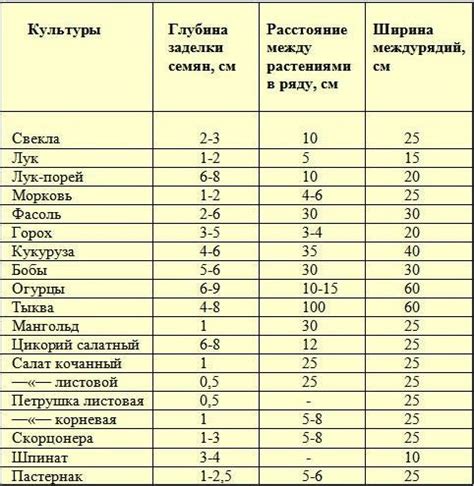 | Культуры | Глубина заделки семян, см | Расстояние между растениями в ряду, см | Ширина междурядий, см |
|---|---|---|---|
| Свекла | 2-3 | 10 | 25 |
| Лук | 1-2 | 5 | 15 |
| Лук-порей | 6-8 | 10 | 20 |
| Морковь | 1-2 | 4-6 | 25 |
| Фасоль | 2-6 | 30 | 30 |
| Горох | 3-5 | 3-4 | 20 |
| Кукуруза | 4-6 | 35 | 40 |
| Бобы | 5-6 | 30 | 30 |
| Огурцы | 6-9 | 10-15 | 60 |
| Тыква | 4-8 | 100 | 60 |
| Мангольд | 1 | 30 | 25 |
| Цикорий салатный | 6-8 | 12 | 25 |
| Салат кочанный | 1 | 25 | 25 |
| —«— листовой | 0,5 | 25 | 25 |
| Петрушка листовая | 0,5 | - | 25 |
| —«— корневая | 1 | 5-8 | 25 |
| Скорцонера | 1-3 | 5-8 | 25 |
| Шпинат | 3-4 | - | 10 |
| Пастернак | 1-2,5 | 5-6 | 25 |